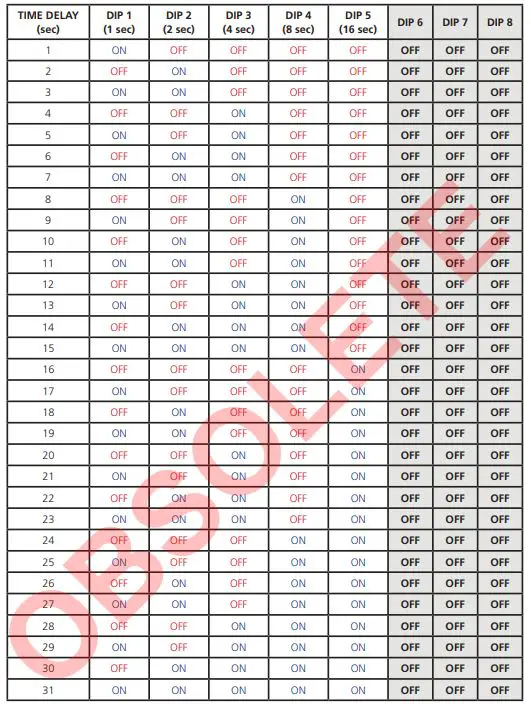 | TIME DELAY (sec) | DIP 1 (1 sec) | DIP 2 (2 sec) | DIP 3 (4 sec) | DIP 4 (8 sec) | DIP 5 (16 sec) | DIP 6 | DIP 7 | DIP 8 |
|---|---|---|---|---|---|---|---|---|
| 1 | ON | OFF | OFF | OFF | OFF | OFF | OFF | OFF |
| 2 | OFF | ON | OFF | OFF | OFF | OFF | OFF | OFF |
| 3 | ON | ON | OFF | OFF | OFF | OFF | OFF | OFF |
| 4 | OFF | OFF | ON | OFF | OFF | OFF | OFF | OFF |
| 5 | ON | OFF | ON | OFF | OFF | OFF | OFF | OFF |
| 6 | OFF | ON | ON | OFF | OFF | OFF | OFF | OFF |
| 7 | ON | ON | ON | OFF | OFF | OFF | OFF | OFF |
| 8 | OFF | OFF | OFF | ON | OFF | OFF | OFF | OFF |
| 9 | ON | OFF | OFF | ON | OFF | OFF | OFF | OFF |
| 10 | OFF | ON | OFF | ON | OFF | OFF | OFF | OFF |
| 11 | ON | ON | OFF | ON | OFF | OFF | OFF | OFF |
| 12 | OFF | OFF | ON | ON | OFF | OFF | OFF | OFF |
| 13 | ON | OFF | ON | ON | OFF | OFF | OFF | OFF |
| 14 | OFF | ON | ON | ON | OFF | OFF | OFF | OFF |
| 15 | ON | ON | ON | ON | OFF | OFF | OFF | OFF |
| 16 | OFF | OFF | OFF | OFF | ON | OFF | OFF | OFF |
| 17 | ON | OFF | OFF | OFF | ON | OFF | OFF | OFF |
| 18 | OFF | ON | OFF | OFF | ON | OFF | OFF | OFF |
| 19 | ON | ON | OFF | OFF | ON | OFF | OFF | OFF |
| 20 | OFF | OFF | ON | OFF | ON | OFF | OFF | OFF |
| 21 | ON | OFF | ON | OFF | ON | OFF | OFF | OFF |
| 22 | OFF | ON | ON | OFF | ON | OFF | OFF | OFF |
| 23 | ON | ON | ON | OFF | ON | OFF | OFF | OFF |
| 24 | OFF | OFF | OFF | ON | ON | OFF | OFF | OFF |
| 25 | ON | OFF | OFF | ON | ON | OFF | OFF | OFF |
| 26 | OFF | ON | OFF | ON | ON | OFF | OFF | OFF |
| 27 | ON | ON | OFF | ON | ON | OFF | OFF | OFF |
| 28 | OFF | OFF | ON | ON | ON | OFF | OFF | OFF |
| 29 | ON | OFF | ON | ON | ON | OFF | OFF | OFF |
| 30 | OFF | ON | ON | ON | ON | OFF | OFF | OFF |
| 31 | ON | ON | ON | ON | ON | OFF | OFF | OFF |

OBSOLETE